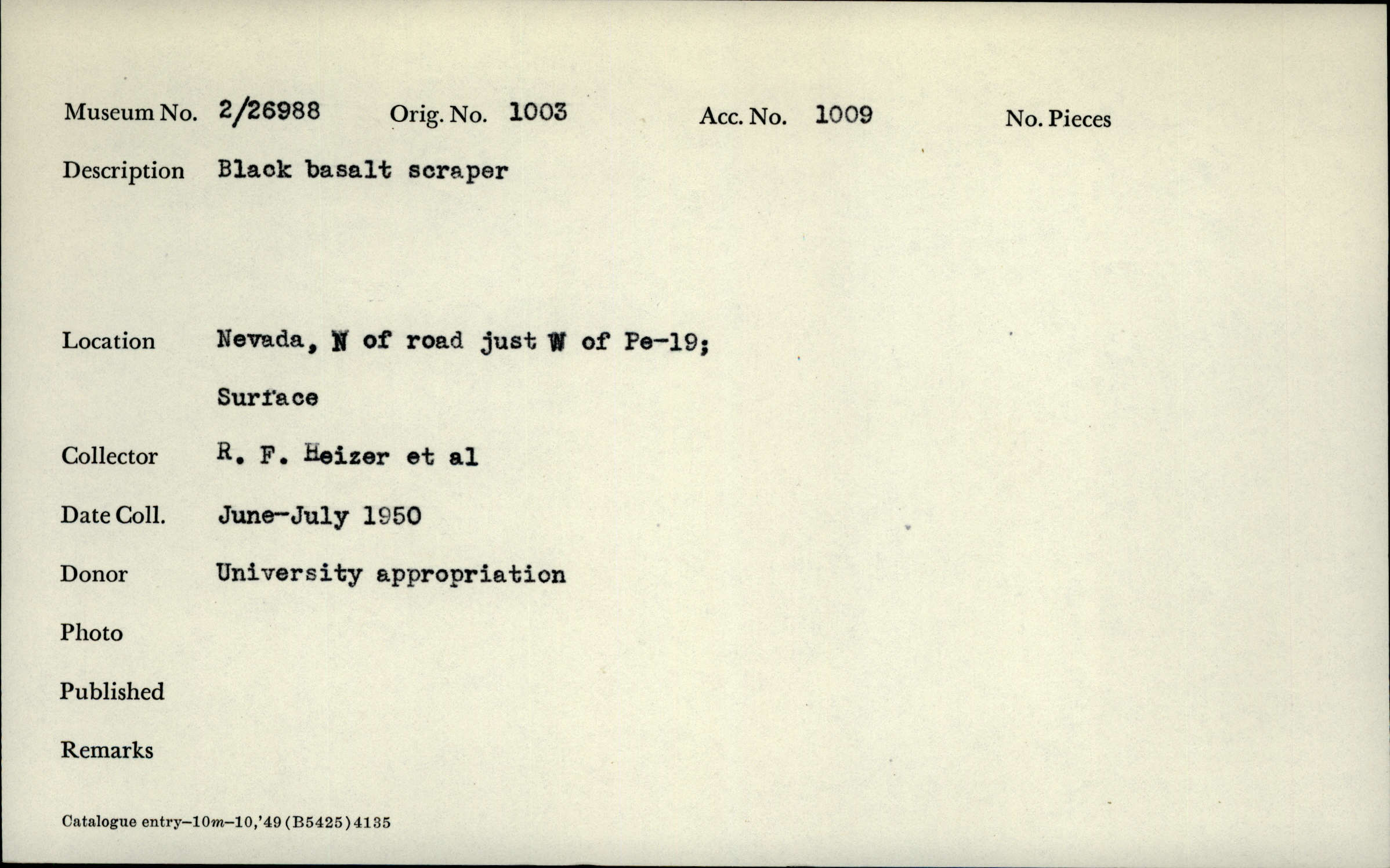 Museum No. 2/26988 Orig. No. 1003 Acc. No. 1009 No. Pieces

Description Black basalt scraper

Location Nevada, N of road just W of Pe-19; Surface

Collector R. F. Heizer et al

Date Coll. June-July 1950

Donor University appropriation

Photo

Published

Remarks

Catalogue entry–10m–10,'49 (B5425) 4135